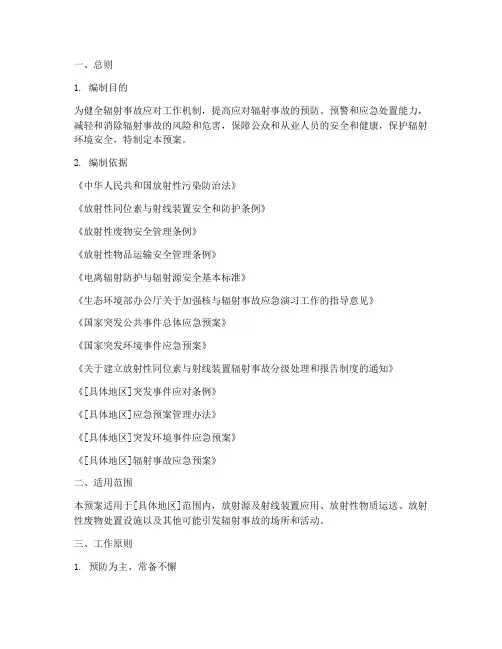 一、总则

1. 编制目的

为健全辐射事故应对工作机制，提高应对辐射事故的预防、预警和应急处置能力，减轻和消除辐射事故的风险和危害，保障公众和从业人员的安全和健康，保护辐射环境安全，特制定本预案。

2. 编制依据

《中华人民共和国放射性污染防治法》

《放射性同位素与射线装置安全和防护条例》

《放射性废物安全管理条例》

《放射性物品运输安全管理条例》

《电离辐射防护与辐射源安全基本标准》

《生态环境部办公厅关于加强核与辐射事故应急演习工作的指导意见》

《国家突发公共事件总体应急预案》

《国家突发环境事件应急预案》

《关于建立放射性同位素与射线装置辐射事故分级处理和报告制度的通知》

《[具体地区]突发事件应对条例》

《[具体地区]应急预案管理办法》

《[具体地区]突发环境事件应急预案》

《[具体地区]辐射事故应急预案》

二、适用范围

本预案适用于[具体地区]范围内，放射源及射线装置应用、放射性物质运送、放射性废物处置设施以及其他可能引发辐射事故的场所和活动。

三、工作原则

1. 预防为主、常备不懈